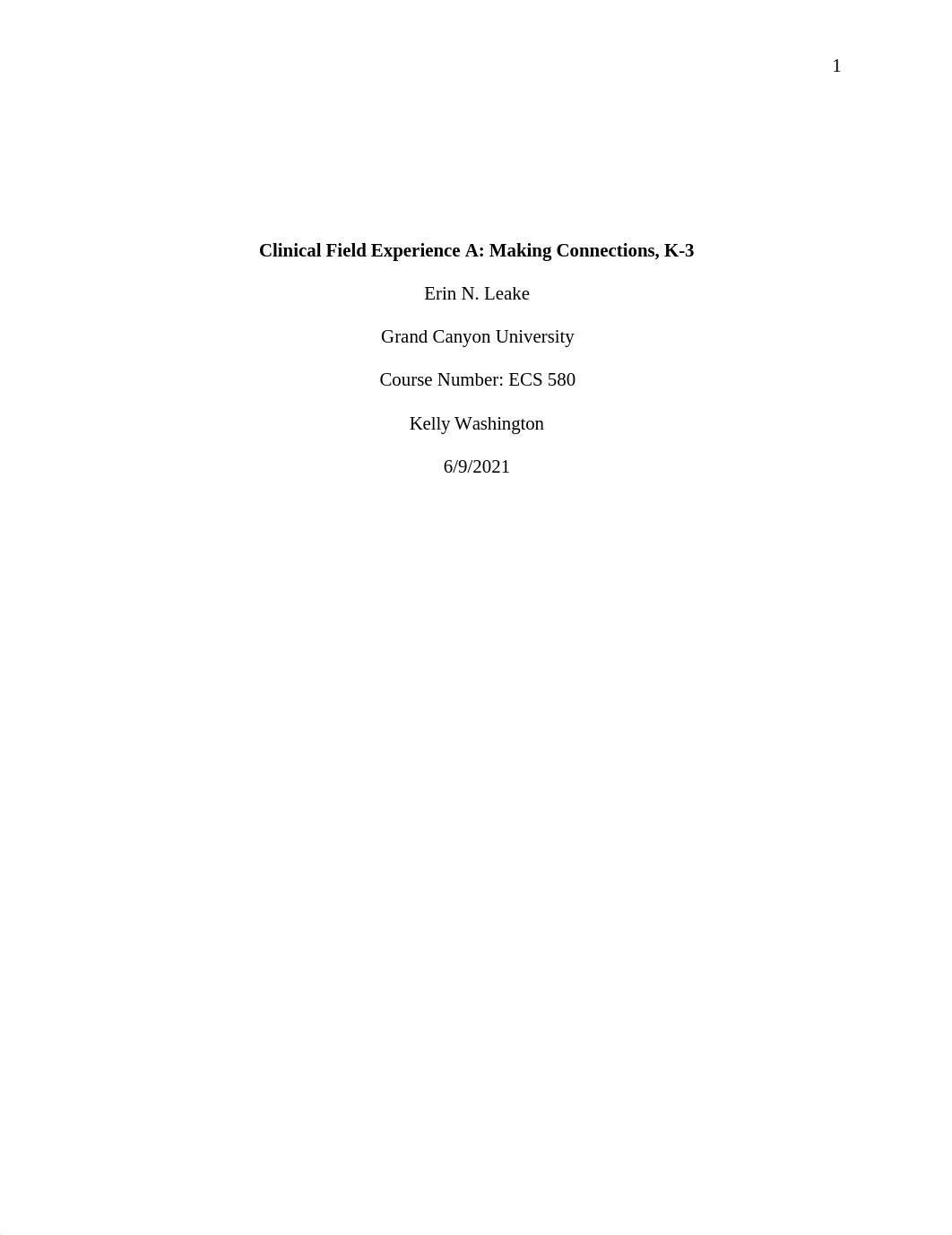 1

Clinical Field Experience A: Making Connections, K-3

Erin N. Leake

Grand Canyon University

Course Number: ECS 580

Kelly Washington

6/9/2021